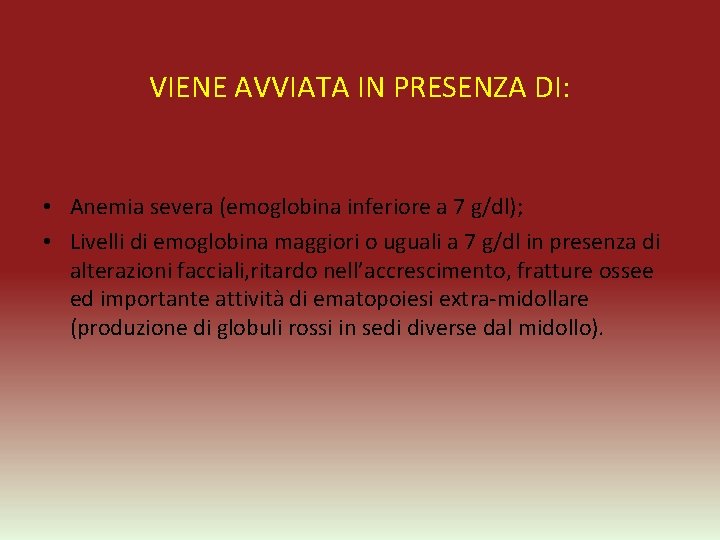 VIENE AVVIATA IN PRESENZA DI:

• Anemia severa (emoglobina inferiore a 7 g/dl);
• Livelli di emoglobina maggiori o uguali a 7 g/dl in presenza di alterazioni facciali,ritardo nell'accrescimento, fratture ossee ed importante attività di ematopoiesi extra-midollare (produzione di globuli rossi in sedi diverse dal midollo).